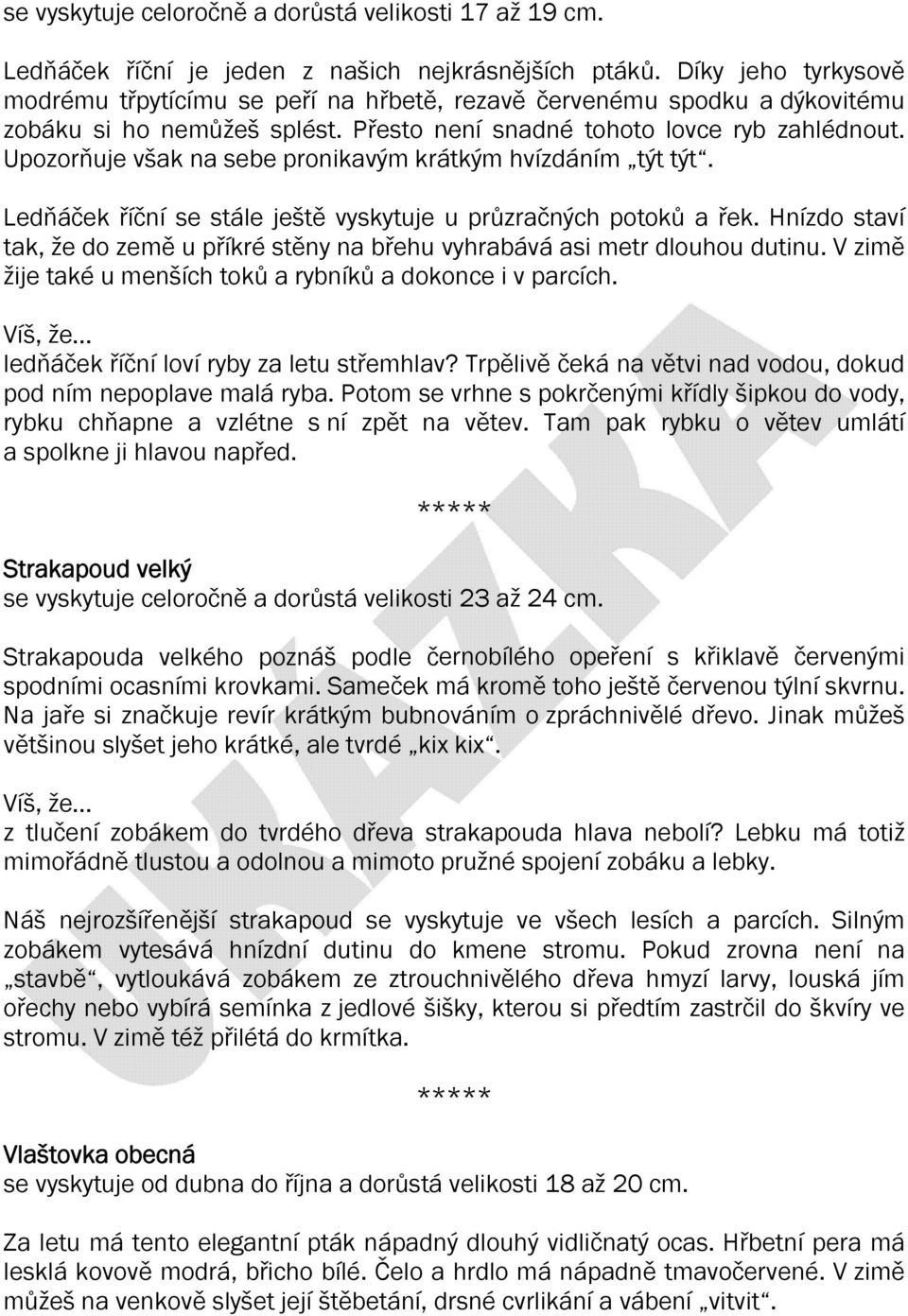 se vyskytuje celoročně a dorůstá velikosti 17 až 19 cm.

Ledňáček říční je jeden z našich nejkrásnějších ptáků. Díky jeho tyrkysově modrému třpytícímu se peří na hřbetě, rezavě červenému spodku a dýkovitému zobáku si ho nemůžeš splést. Přesto není snadné tohoto lovce ryb zahlédnout. Upozorňuje však na sebe pronikavým krátkým hvízdáním „týt týt“.

Ledňáček říční se stále ještě vyskytuje u průzračných potoků a řek. Hnízdo staví tak, že do země u příkré stěny na břehu vyhrabává asi metr dlouhou dutinu. V zimě žije také u menších toků a rybníků a dokonce i v parcích.

Víš, že...
ledňáček říční loví ryby za letu střemhlav? Trpělivě čeká na větvi nad vodou, dokud pod ním nepoplave malá ryba. Potom se vrhne s pokrčenými křídly šipkou do vody, rybku chňapne a vzlétne s ní zpět na větev. Tam pak rybku o větev umlátí a spolkne ji hlavou napřed.

*****

Strakapoud velký
se vyskytuje celoročně a dorůstá velikosti 23 až 24 cm.

Strakapouda velkého poznáš podle černobílého opeření s křiklavě červenými spodními ocasními krovkami. Sameček má kromě toho ještě červenou týlní skvrnu. Na jaře si značkuje revír krátkým bubnováním o zpráchnivělé dřevo. Jinak můžeš většinou slyšet jeho krátké, ale tvrdé „kix kix“.

Víš, že...
z tlučení zobákem do tvrdého dřeva strakapouda hlava nebolí? Lebku má totiž mimořádně tlustou a odolnou a mimoto pružné spojení zobáku a lebky.

Náš nejrozšířenější strakapoud se vyskytuje ve všech lesích a parcích. Silným zobákem vytesává hnízdní dutinu do kmene stromu. Pokud zrovna není na „stavbě“, vytloukává zobákem ze ztrouchnivělého dřeva hmyzí larvy, louská jím ořechy nebo vybírá semínka z jedlové šišky, kterou si předtím zastrčil do škvíry ve stromu. V zimě též přilétá do krmítka.

*****

Vlaštovka obecná
se vyskytuje od dubna do října a dorůstá velikosti 18 až 20 cm.

Za letu má tento elegantní pták nápadný dlouhý vidličnatý ocas. Hřbetní pera má lesklá kovově modrá, břicho bílé. Čelo a hrdlo má nápadně tmavočervené. V zimě můžeš na venkově slyšet její štěbetání, drsné cvrlikání a vábení „vitvit“.

UKÁZKA